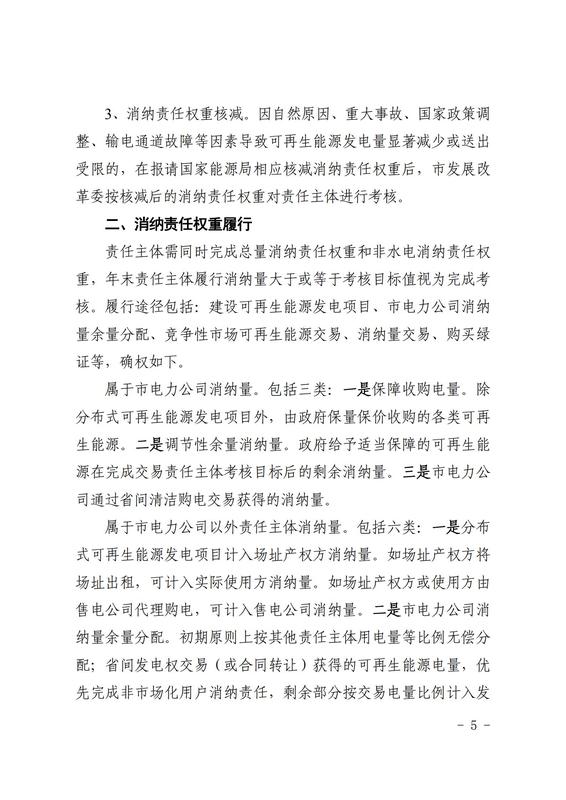 3、消纳责任权重核减。因自然原因、重大事故、国家政策调整、输电通道故障等因素导致可再生能源发电量显著减少或送出受限的，在报请国家能源局相应核减消纳责任权重后，市发展改革委按核减后的消纳责任权重对责任主体进行考核。

二、消纳责任权重履行

责任主体需同时完成总量消纳责任权重和非水电消纳责任权重，年末责任主体履行消纳量大于或等于考核目标值视为完成考核。履行途径包括：建设可再生能源发电项目、市电力公司消纳量余量分配、竞争性市场可再生能源交易、消纳量交易、购买绿证等，确权如下。

属于市电力公司消纳量。包括三类：一是保障收购电量。除分布式可再生能源发电项目外，由政府保量保价收购的各类可再生能源。二是调节性余量消纳量。政府给予适当保障的可再生能源在完成交易责任主体考核目标后的剩余消纳量。三是市电力公司通过省间清洁购电交易获得的消纳量。

属于市电力公司以外责任主体消纳量。包括六类：一是分布式可再生能源发电项目计入场址产权方消纳量。如场址产权方将场址出租，可计入实际使用方消纳量。如场址产权方或使用方由售电公司代理购电，可计入售电公司消纳量。二是市电力公司消纳量余量分配。初期原则上按其他责任主体用电量等比例无偿分配；省间发电权交易（或合同转让）获得的可再生能源电量，优先完成非市场化用户消纳责任，剩余部分按交易电量比例计入发

- 5 -